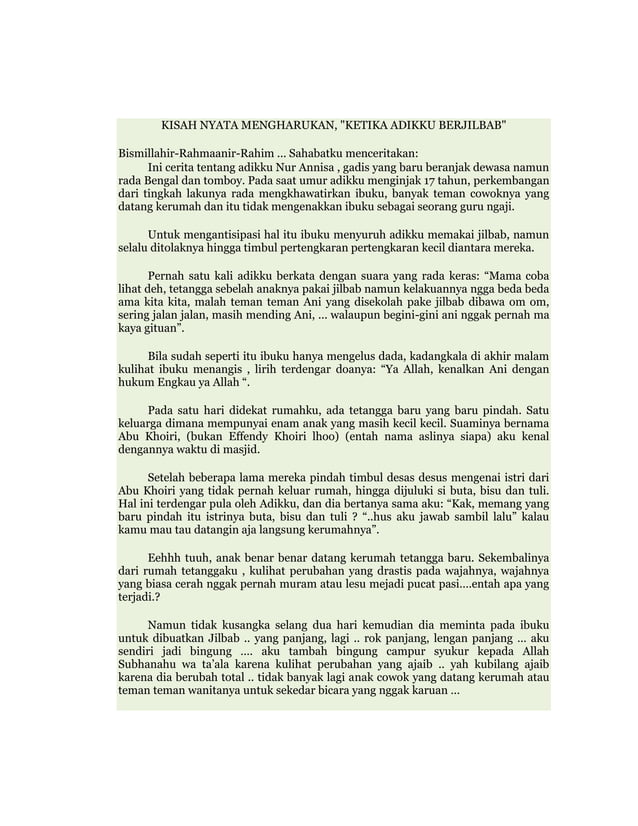 KISAH NYATA MENGHARUKAN, "KETIKA ADIKKU BERJILBAB"

Bismillahir-Rahmaanir-Rahim ... Sahabatku menceritakan:
Ini cerita tentang adikku Nur Annisa , gadis yang baru beranjak dewasa namun rada Bengal dan tomboy. Pada saat umur adikku menginjak 17 tahun, perkembangan dari tingkah lakunya rada mengkhawatirkan ibuku, banyak teman cowoknya yang datang kerumah dan itu tidak mengenakkan ibuku sebagai seorang guru ngaji.

Untuk mengantisipasi hal itu ibuku menyuruh adikku memakai jilbab, namun selalu ditolaknya hingga timbul pertengkaran pertengkaran kecil diantara mereka.

Pernah satu kali adikku berkata dengan suara yang rada keras: “Mama coba lihat deh, tetangga sebelah anaknya pakai jilbab namun kelakuannya ngga beda beda ama kita kita, malah teman teman Ani yang disekolah pake jilbab dibawa om om, sering jalan jalan, masih mending Ani, ... walaupun begini-gini ani nggak pernah ma kaya gituan”.

Bila sudah seperti itu ibuku hanya mengelus dada, kadangkala di akhir malam kulihat ibuku menangis , lirih terdengar doanya: “Ya Allah, kenalkan Ani dengan hukum Engkau ya Allah “.

Pada satu hari didekat rumahku, ada tetangga baru yang baru pindah. Satu keluarga dimana mempunyai enam anak yang masih kecil kecil. Suaminya bernama Abu Khoiri, (bukan Effendy Khoiri lhoo) (entah nama aslinya siapa) aku kenal dengannya waktu di masjid.

Setelah beberapa lama mereka pindah timbul desas desus mengenai istri dari Abu Khoiri yang tidak pernah keluar rumah, hingga dijuluki si buta, bisu dan tuli. Hal ini terdengar pula oleh Adikku, dan dia bertanya sama aku: “Kak, memang yang baru pindah itu istrinya buta, bisu dan tuli ? “..hus aku jawab sambil lalu” kalau kamu mau tau datangin aja langsung kerumahnya”.

Eehhh tuuh, anak benar benar datang kerumah tetangga baru. Sekembalinya dari rumah tetanggaku , kulihat perubahan yang drastis pada wajahnya, wajahnya yang biasa cerah nggak pernah muram atau lesu mejadi pucat pasi....entah apa yang terjadi.?

Namun tidak kusangka selang dua hari kemudian dia meminta pada ibuku untuk dibuatkan Jilbab .. yang panjang, lagi .. rok panjang, lengan panjang ... aku sendiri jadi bingung .... aku tambah bingung campur syukur kepada Allah Subhanahu wa ta'ala karena kulihat perubahan yang ajaib .. yah kubilang ajaib karena dia berubah total .. tidak banyak lagi anak cowok yang datang kerumah atau teman teman wanitanya untuk sekedar bicara yang nggak karuan ...